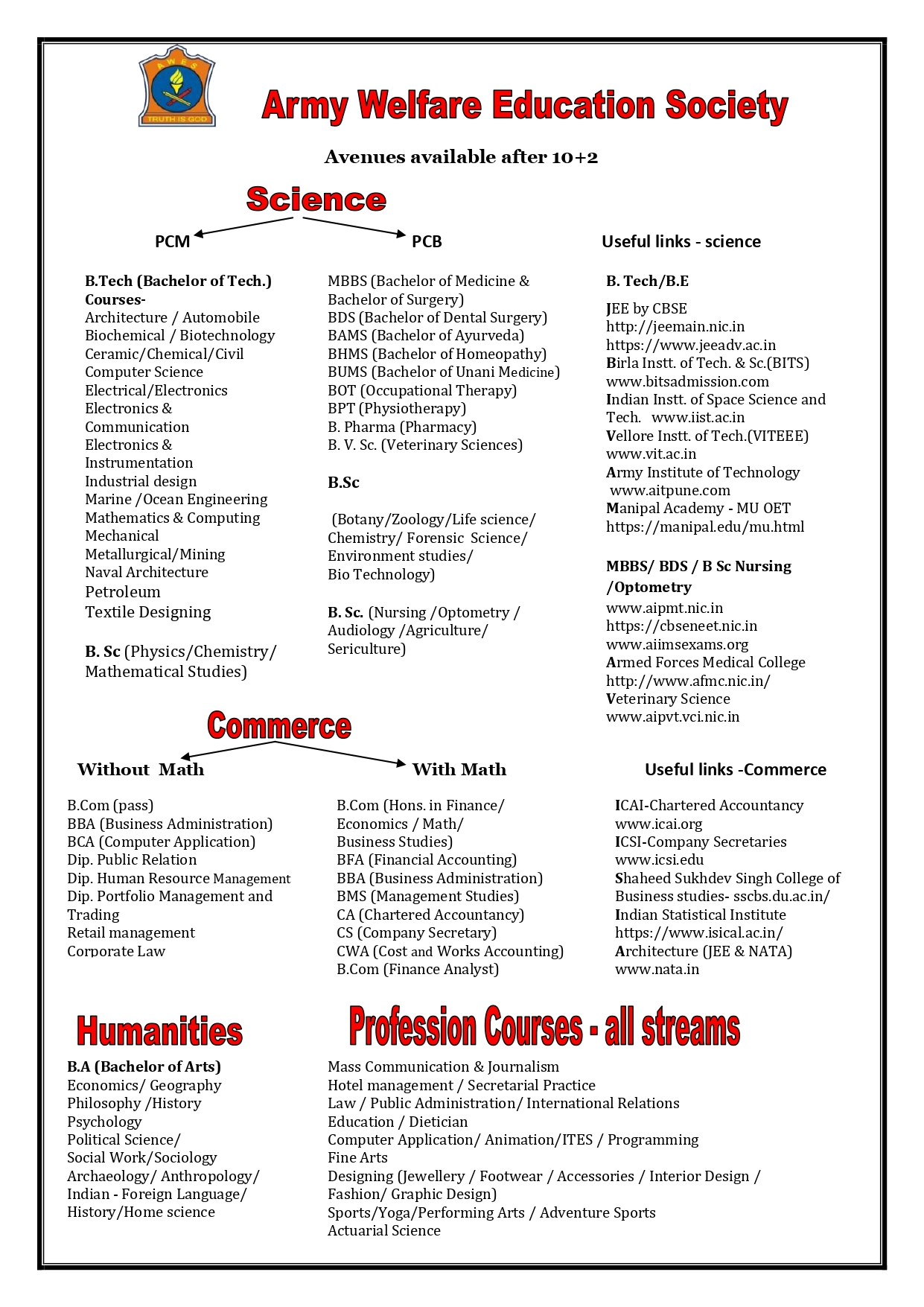 AWES
TRUTH IS GOD

Army Welfare Education Society

Avenues available after 10+2

Science

PCM

B.Tech (Bachelor of Tech.) Courses-
Architecture / Automobile
Biochemical / Biotechnology
Ceramic/Chemical/Civil
Computer Science
Electrical/Electronics
Electronics & Communication
Electronics & Instrumentation
Industrial design
Marine /Ocean Engineering
Mathematics & Computing
Mechanical
Metallurgical/Mining
Naval Architecture
Petroleum
Textile Designing

B. Sc (Physics/Chemistry/ Mathematical Studies)

PCB

MBBS (Bachelor of Medicine & Bachelor of Surgery)
BDS (Bachelor of Dental Surgery)
BAMS (Bachelor of Ayurveda)
BHMS (Bachelor of Homeopathy)
BUMS (Bachelor of Unani Medicine)
BOT (Occupational Therapy)
BPT (Physiotherapy)
B. Pharma (Pharmacy)
B. V. Sc. (Veterinary Sciences)

B.Sc

(Botany/Zoology/Life science/ Chemistry/ Forensic Science/ Environment studies/ Bio Technology)

B. Sc. (Nursing /Optometry / Audiology /Agriculture/ Sericulture)

Useful links - science

B. Tech/B.E

JEE by CBSE
http://jeemain.nic.in
https://www.jeeadv.ac.in
Birla Instt. of Tech. & Sc.(BITS)
www.bitsadmission.com
Indian Instt. of Space Science and Tech. www.iist.ac.in
Vellore Instt. of Tech.(VITEEE)
www.vit.ac.in
Army Institute of Technology
www.aitpune.com
Manipal Academy - MU OET
https://manipal.edu/mu.html

MBBS/ BDS / B Sc Nursing /Optometry
www.aipmt.nic.in
https://cbseneet.nic.in
www.aiimsexams.org
Armed Forces Medical College
http://www.afmc.nic.in/
Veterinary Science
www.aipvt.vci.nic.in

Commerce

Without Math

B.Com (pass)
BBA (Business Administration)
BCA (Computer Application)
Dip. Public Relation
Dip. Human Resource Management
Dip. Portfolio Management and Trading
Retail management
Corporate Law

With Math

B.Com (Hons. in Finance/ Economics / Math/ Business Studies)
BFA (Financial Accounting)
BBA (Business Administration)
BMS (Management Studies)
CA (Chartered Accountancy)
CS (Company Secretary)
CWA (Cost and Works Accounting)
B.Com (Finance Analyst)

Useful links -Commerce

ICAI-Chartered Accountancy
www.icai.org
ICSI-Company Secretaries
www.icsi.edu
Shaheed Sukhdev Singh College of Business studies- sscbs.du.ac.in/
Indian Statistical Institute
https://www.isical.ac.in/
Architecture (JEE & NATA)
www.nata.in

Humanities

B.A (Bachelor of Arts)
Economics/ Geography
Philosophy /History
Psychology
Political Science/
Social Work/Sociology
Archaeology/ Anthropology/
Indian - Foreign Language/
History/Home science

Profession Courses - all streams

Mass Communication & Journalism
Hotel management / Secretarial Practice
Law / Public Administration/ International Relations
Education / Dietician
Computer Application/ Animation/ITES / Programming
Fine Arts
Designing (Jewellery / Footwear / Accessories / Interior Design / Fashion/ Graphic Design)
Sports/Yoga/Performing Arts / Adventure Sports
Actuarial Science